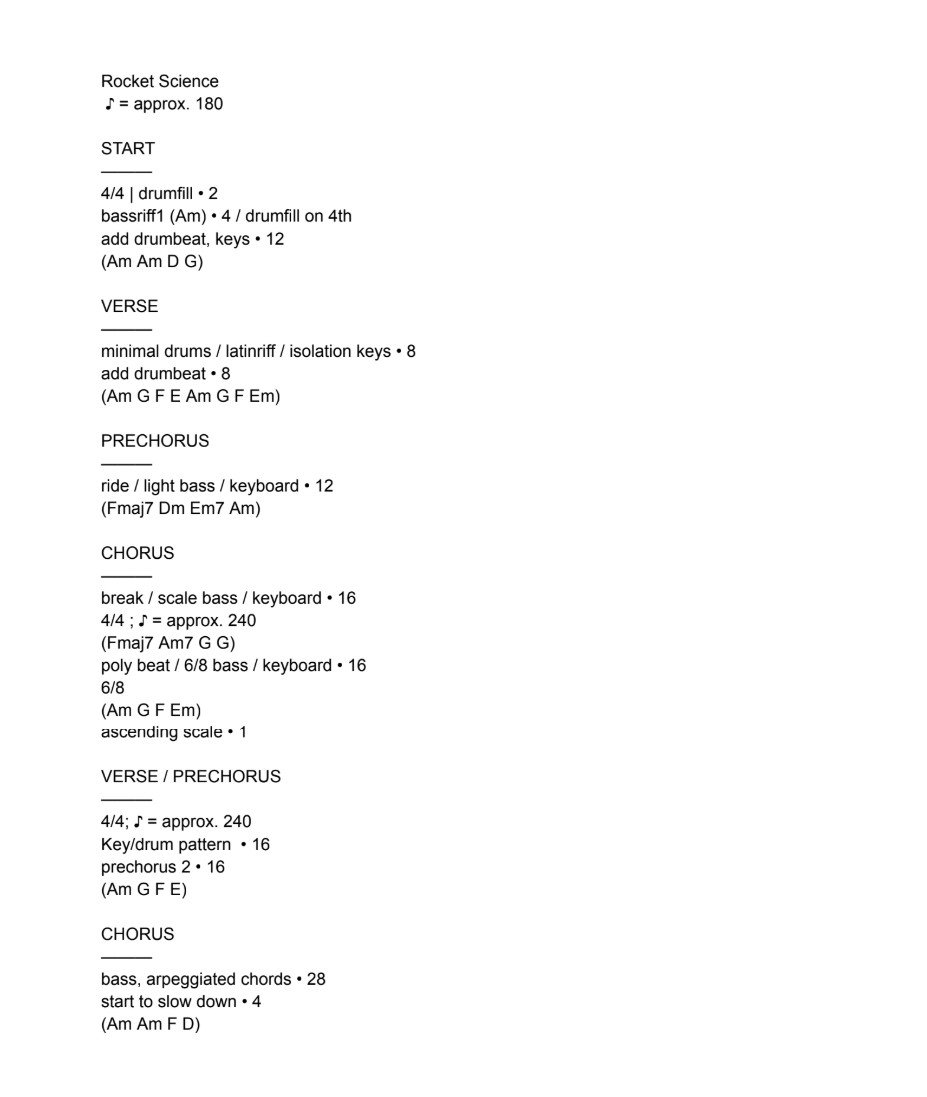 Rocket Science
♪ = approx. 180

START
———
4/4 | drumfill • 2
bassriff1 (Am) • 4 / drumfill on 4th
add drumbeat, keys • 12
(Am Am D G)

VERSE
———
minimal drums / latinriff / isolation keys • 8
add drumbeat • 8
(Am G F E Am G F Em)

PRECHORUS
———
ride / light bass / keyboard • 12
(Fmaj7 Dm Em7 Am)

CHORUS
———
break / scale bass / keyboard • 16
4/4 ; ♪ = approx. 240
(Fmaj7 Am7 G G)
poly beat / 6/8 bass / keyboard • 16
6/8
(Am G F Em)
ascending scale • 1

VERSE / PRECHORUS
———
4/4; ♪ = approx. 240
Key/drum pattern • 16
prechorus 2 • 16
(Am G F E)

CHORUS
———
bass, arpeggiated chords • 28
start to slow down • 4
(Am Am F D)